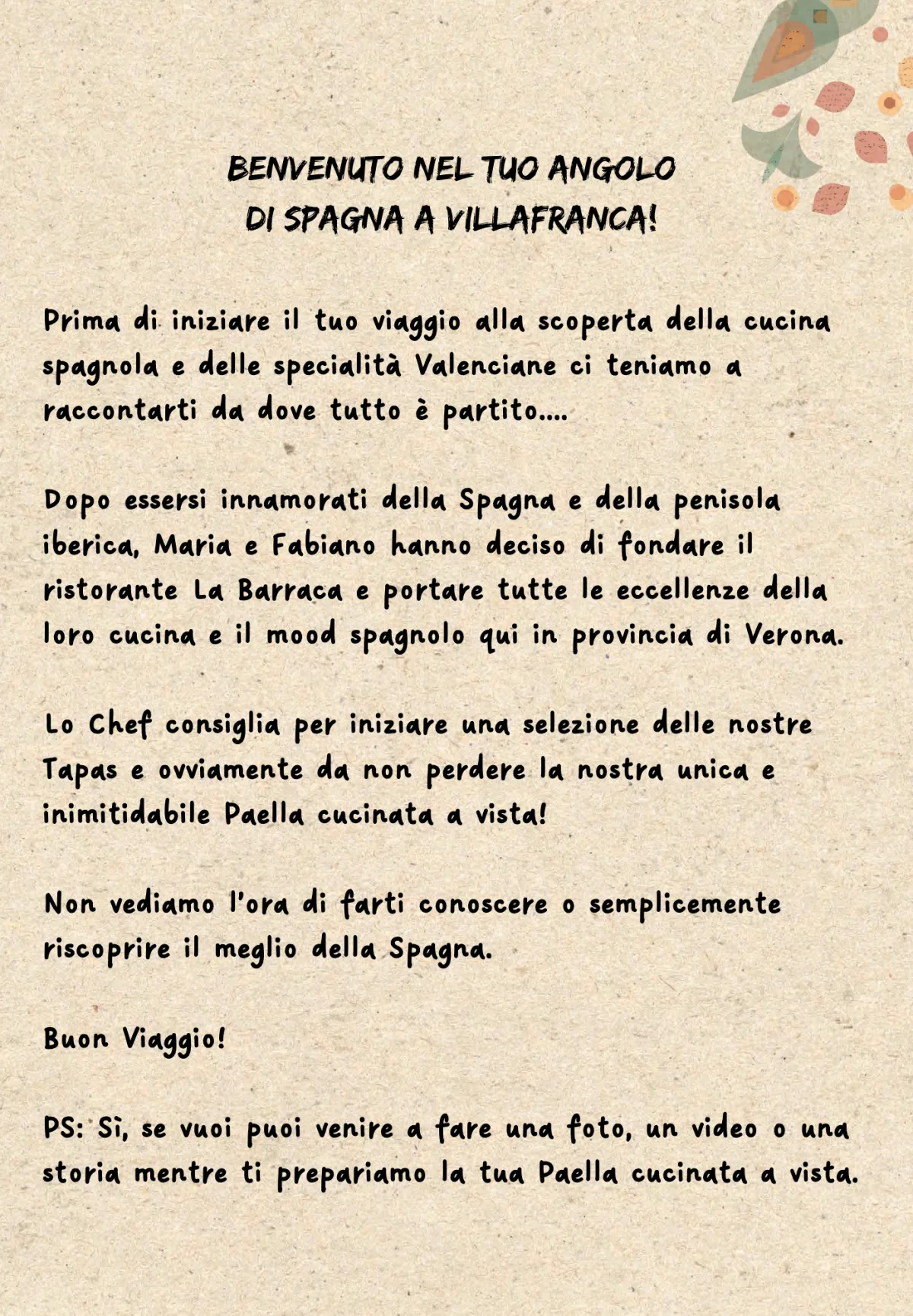 BENVENUTO NEL TUO ANGOLO
DI SPAGNA A VILLAFRANCA!

Prima di iniziare il tuo viaggio alla scoperta della cucina spagnola e delle specialità Valenciane ci teniamo a raccontarti da dove tutto è partito....

Dopo essersi innamorati della Spagna e della penisola iberica, Maria e Fabiano hanno deciso di fondare il ristorante La Barraca e portare tutte le eccellenze della loro cucina e il mood spagnolo qui in provincia di Verona.

Lo Chef consiglia per iniziare una selezione delle nostre Tapas e ovviamente da non perdere la nostra unica e inimitidabile Paella cucinata a vista!

Non vediamo l'ora di farti conoscere o semplicemente riscoprire il meglio della Spagna.

Buon Viaggio!

PS: Sì, se vuoi puoi venire a fare una foto, un video o una storia mentre ti prepariamo la tua Paella cucinata a vista.